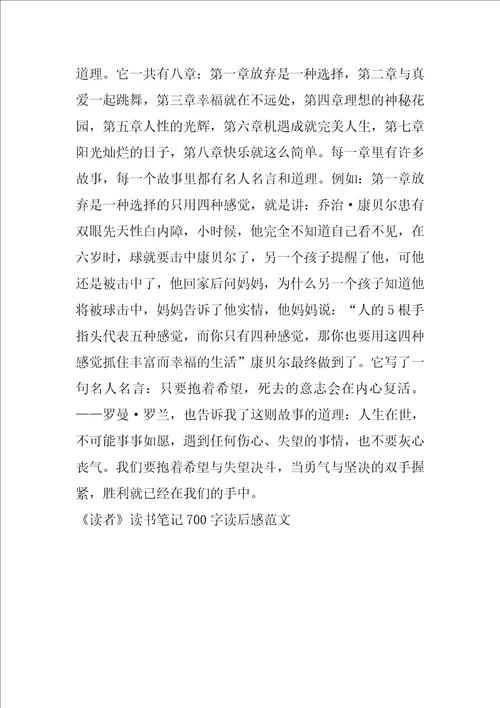 道理。它一共有八章：第一章放弃是一种选择，第二章与真爱一起跳舞，第三章幸福就在不远处，第四章理想的神秘花园，第五章人性的光辉，第六章机遇成就完美人生，第七章阳光灿烂的日子，第八章快乐就这么简单。每一章里有许多故事，每一个故事里都有名人名言和道理。例如：第一章放弃是一种选择的只用四种感觉，就是讲：乔治·康贝尔患有双眼先天性白内障，小时候，他完全不知道自己看不见，在六岁时，球就要击中康贝尔了，另一个孩子提醒了他，可他还是被击中了，他回家后问妈妈，为什么另一个孩子知道他将被球击中，妈妈告诉了他实情，他妈妈说：“人的5根手指头代表五种感觉，而你只有四种感觉，那你也要用这四种感觉抓住丰富而幸福的生活”康贝尔最终做到了。它写了一句名人名言：只要抱着希望，死去的意志会在内心复活。——罗曼·罗兰，也告诉我了这则故事的道理：人生在世，不可能事事如愿，遇到任何伤心、失望的事情，也不要灰心丧气。我们要抱着希望与失望决斗，当勇气与坚决的双手握紧，胜利就已经在我们的手中。

《读者》读书笔记700字读后感范文